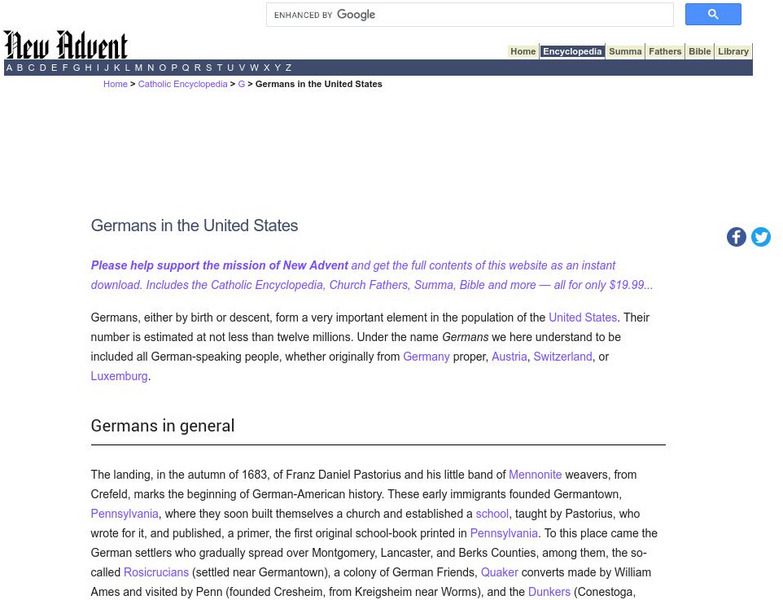 ENHANCED BY Google

New Advent

Home Encyclopedia Summa Fathers Bible Library

A B C D E F G H I J K L M N O P Q R S T U V W X Y Z

Home > Catholic Encyclopedia > G > Germans in the United States

Germans in the United States

Please help support the mission of New Advent and get the full contents of this website as an instant download. Includes the Catholic Encyclopedia, Church Fathers, Summa, Bible and more — all for only $19.99...

Germans, either by birth or descent, form a very important element in the population of the United States. Their number is estimated at not less than twelve millions. Under the name Germans we here understand to be included all German-speaking people, whether originally from Germany proper, Austria, Switzerland, or Luxemburg.

Germans in general

The landing, in the autumn of 1683, of Franz Daniel Pastorius and his little band of Mennonite weavers, from Crefeld, marks the beginning of German-American history. These early immigrants founded Germantown, Pennsylvania, where they soon built themselves a church and established a school, taught by Pastorius, who wrote for it, and published, a primer, the first original school-book printed in Pennsylvania. To this place came the German settlers who gradually spread over Montgomery, Lancaster, and Berks Counties, among them, the so-called Rosicrucians (settled near Germantown), a colony of German Friends, Quaker converts made by William Ames and visited by Penn (founded Cresheim, from Kreigsheim near Worms), and the Dunkers (Conestoga,